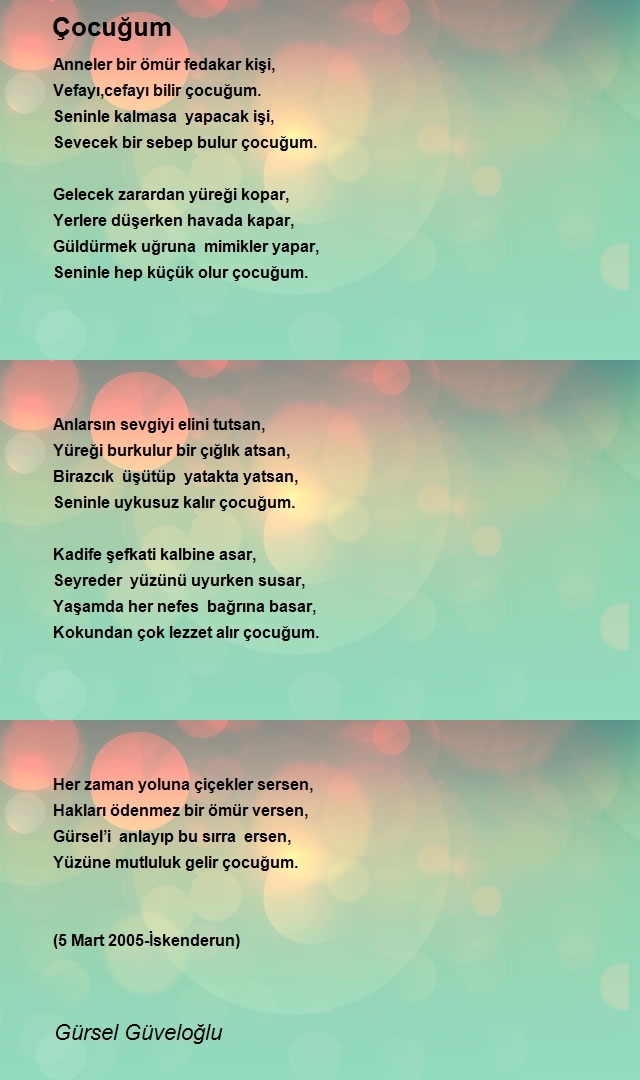 Çocuğum

Anneler bir ömür fedakar kişi,
Vefayı,cefayı bilir çocuğum.
Seninle kalmasa yapacak işi,
Sevecek bir sebep bulur çocuğum.

Gelecek zarardan yüreği kopar,
Yerlere düşerken havada kapar,
Güldürmek uğruna mimikler yapar,
Seninle hep küçük olur çocuğum.

Anlarsın sevgiyi elini tutsan,
Yüreği burkulur bir çığlık atsan,
Birazcık üşütüp yatakta yatsan,
Seninle uykusuz kalır çocuğum.

Kadife şefkati kalbine asar,
Seyreder yüzünü uyurken susar,
Yaşamda her nefes bağrına basar,
Kokundan çok lezzet alır çocuğum.

Her zaman yoluna çiçekler sersen,
Hakları ödenmez bir ömür versen,
Gürsel'i anlayıp bu sırra ersen,
Yüzüne mutluluk gelir çocuğum.

(5 Mart 2005-İskenderun)

Gürsel Güveloğlu